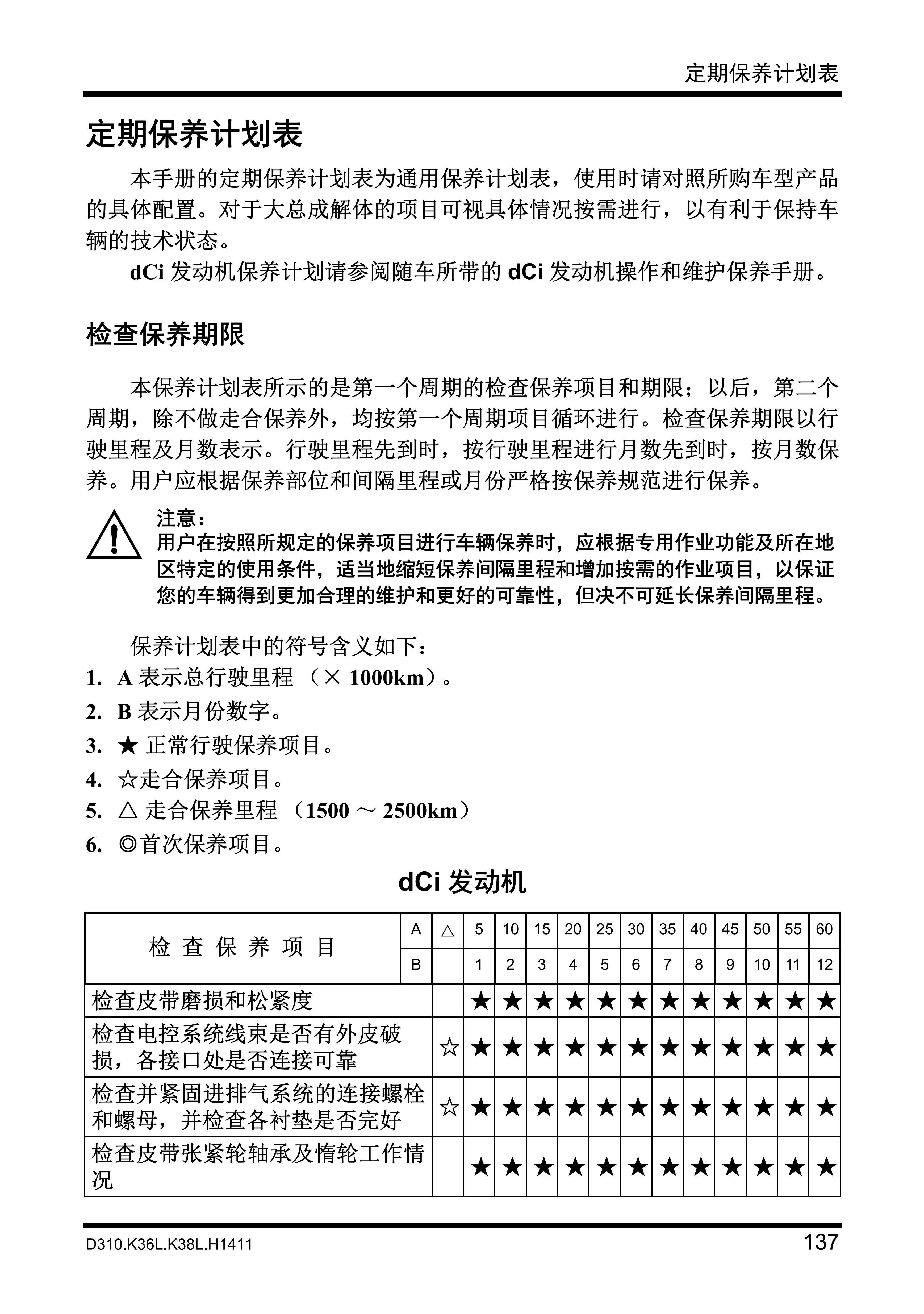 定期保养计划表

定期保养计划表

本手册的定期保养计划表为通用保养计划表，使用时请对照所购车型产品的具体配置。对于大总成解体的项目可视具体情况按需进行，以有利于保持车辆的技术状态。

dCi 发动机保养计划请参阅随车所带的 dCi 发动机操作和维护保养手册。

检查保养期限

本保养计划表所示的是第一个周期的检查保养项目和期限；以后，第二个周期，除不做走合保养外，均按第一个周期项目循环进行。检查保养期限以行驶里程及月数表示。行驶里程先到时，按行驶里程进行月数先到时，按月数保养。用户应根据保养部位和间隔里程或月份严格按保养规范进行保养。

注意：
用户在按照所规定的保养项目进行车辆保养时，应根据专用作业功能及所在地区特定的使用条件，适当地缩短保养间隔里程和增加按需的作业项目，以保证您的车辆得到更加合理的维护和更好的可靠性，但决不可延长保养间隔里程。

保养计划表中的符号含义如下：
1. A 表示总行驶里程 （× 1000km）。
2. B 表示月份数字。
3. ★ 正常行驶保养项目。
4. ☆走合保养项目。
5. △ 走合保养里程 （1500 ～ 2500km）
6. ◎首次保养项目。

dCi 发动机

| 检 查 保 养 项 目 | A | △ | 5 | 10 | 15 | 20 | 25 | 30 | 35 | 40 | 45 | 50 | 55 | 60 |
|---|---|---|---|---|---|---|---|---|---|---|---|---|---|---|
| | B | | 1 | 2 | 3 | 4 | 5 | 6 | 7 | 8 | 9 | 10 | 11 | 12 |
| 检查皮带磨损和松紧度 | | | ★ | ★ | ★ | ★ | ★ | ★ | ★ | ★ | ★ | ★ | ★ | ★ |
| 检查电控系统线束是否有外皮破损，各接口处是否连接可靠 | | ☆ | ★ | ★ | ★ | ★ | ★ | ★ | ★ | ★ | ★ | ★ | ★ | ★ |
| 检查并紧固进排气系统的连接螺栓和螺母，并检查各衬垫是否完好 | | ☆ | ★ | ★ | ★ | ★ | ★ | ★ | ★ | ★ | ★ | ★ | ★ | ★ |
| 检查皮带张紧轮轴承及惰轮工作情况 | | | ★ | ★ | ★ | ★ | ★ | ★ | ★ | ★ | ★ | ★ | ★ | ★ |

D310.K36L.K38L.H1411 137